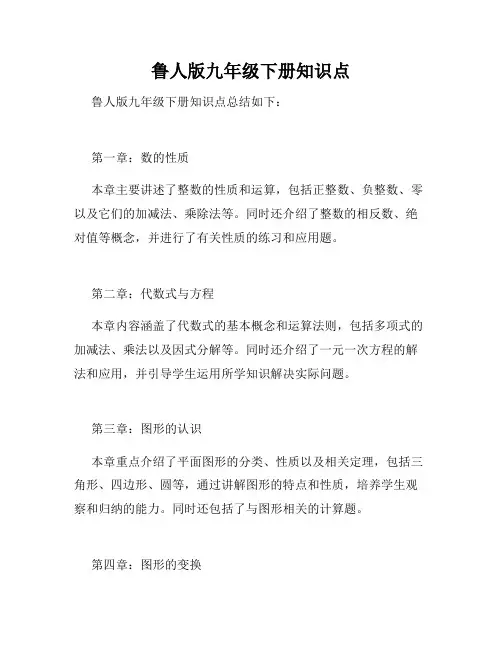 鲁人版九年级下册知识点

鲁人版九年级下册知识点总结如下：

第一章：数的性质

本章主要讲述了整数的性质和运算，包括正整数、负整数、零以及它们的加减法、乘除法等。同时还介绍了整数的相反数、绝对值等概念，并进行了有关性质的练习和应用题。

第二章：代数式与方程

本章内容涵盖了代数式的基本概念和运算法则，包括多项式的加减法、乘法以及因式分解等。同时还介绍了一元一次方程的解法和应用，并引导学生运用所学知识解决实际问题。

第三章：图形的认识

本章重点介绍了平面图形的分类、性质以及相关定理，包括三角形、四边形、圆等，通过讲解图形的特点和性质，培养学生观察和归纳的能力。同时还包括了与图形相关的计算题。

第四章：图形的变换